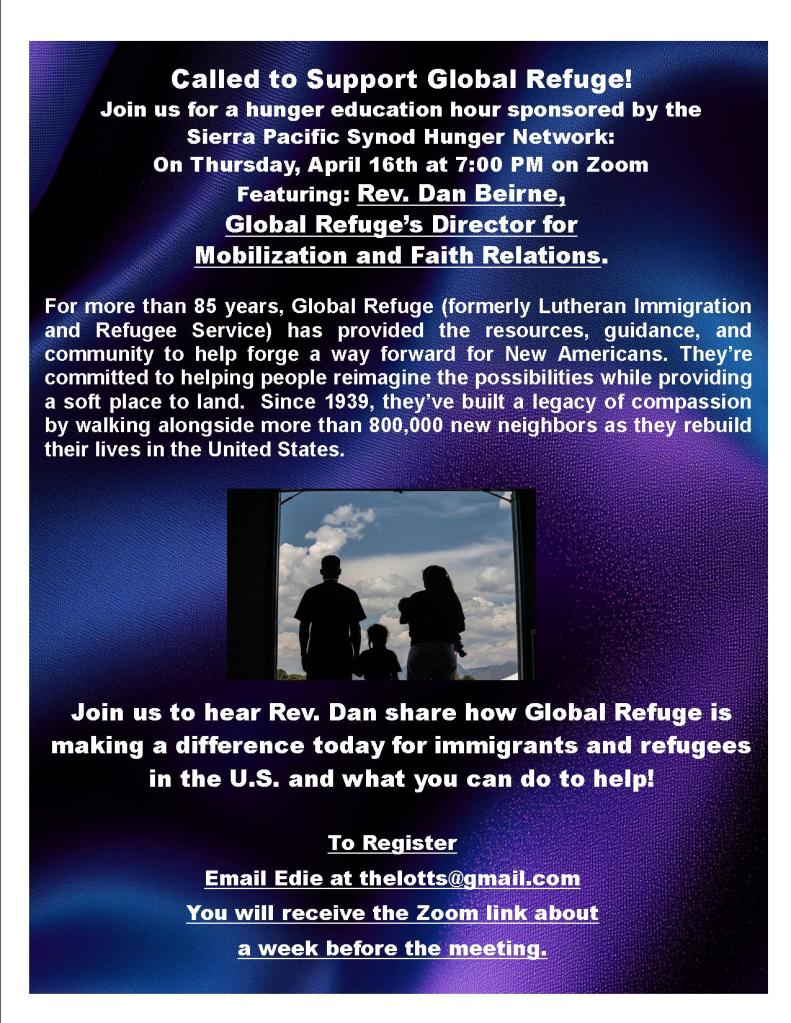 Called to Support Global Refuge!
Join us for a hunger education hour sponsored by the Sierra Pacific Synod Hunger Network:
On Thursday, April 16th at 7:00 PM on Zoom
Featuring: Rev. Dan Beirne, Global Refuge's Director for Mobilization and Faith Relations.

For more than 85 years, Global Refuge (formerly Lutheran Immigration and Refugee Service) has provided the resources, guidance, and community to help forge a way forward for New Americans. They're committed to helping people reimagine the possibilities while providing a soft place to land. Since 1939, they've built a legacy of compassion by walking alongside more than 800,000 new neighbors as they rebuild their lives in the United States.

Join us to hear Rev. Dan share how Global Refuge is making a difference today for immigrants and refugees in the U.S. and what you can do to help!

To Register
Email Edie at thelotts@gmail.com
You will receive the Zoom link about a week before the meeting.